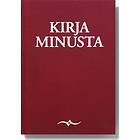 KIRJA
MINUSTA